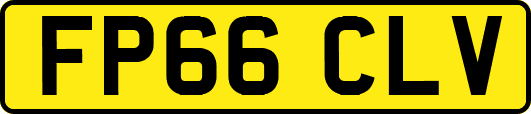 FP66 CLV